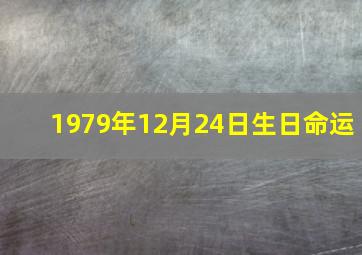 1979年12月24日生日命运